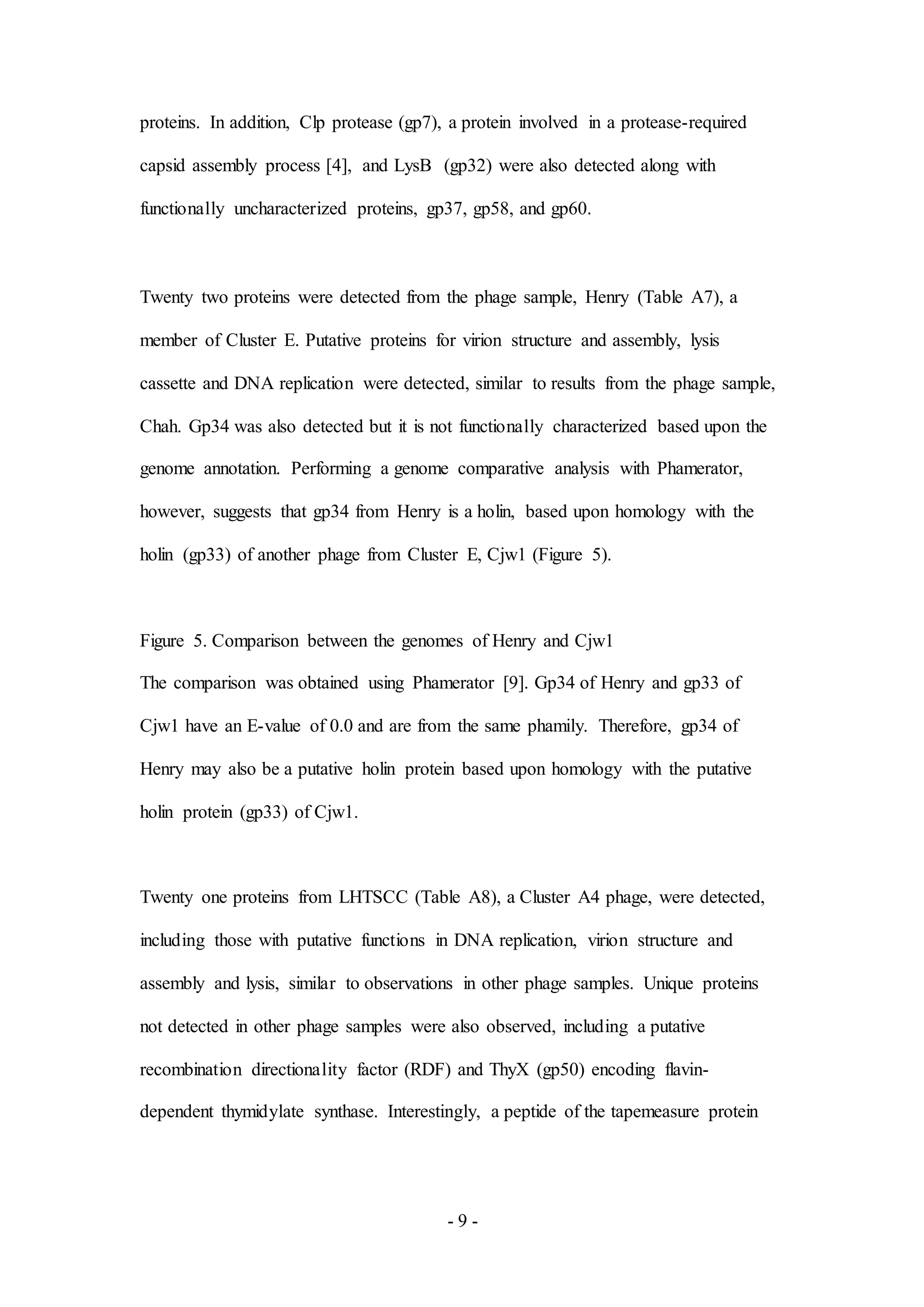 proteins. In addition, Clp protease (gp7), a protein involved in a protease-required capsid assembly process [4], and LysB (gp32) were also detected along with functionally uncharacterized proteins, gp37, gp58, and gp60.

Twenty two proteins were detected from the phage sample, Henry (Table A7), a member of Cluster E. Putative proteins for virion structure and assembly, lysis cassette and DNA replication were detected, similar to results from the phage sample, Chah. Gp34 was also detected but it is not functionally characterized based upon the genome annotation. Performing a genome comparative analysis with Phamerator, however, suggests that gp34 from Henry is a holin, based upon homology with the holin (gp33) of another phage from Cluster E, Cjw1 (Figure 5).

Figure 5. Comparison between the genomes of Henry and Cjw1
The comparison was obtained using Phamerator [9]. Gp34 of Henry and gp33 of Cjw1 have an E-value of 0.0 and are from the same phamily. Therefore, gp34 of Henry may also be a putative holin protein based upon homology with the putative holin protein (gp33) of Cjw1.

Twenty one proteins from LHTSCC (Table A8), a Cluster A4 phage, were detected, including those with putative functions in DNA replication, virion structure and assembly and lysis, similar to observations in other phage samples. Unique proteins not detected in other phage samples were also observed, including a putative recombination directionality factor (RDF) and ThyX (gp50) encoding flavin-dependent thymidylate synthase. Interestingly, a peptide of the tapemeasure protein

- 9 -